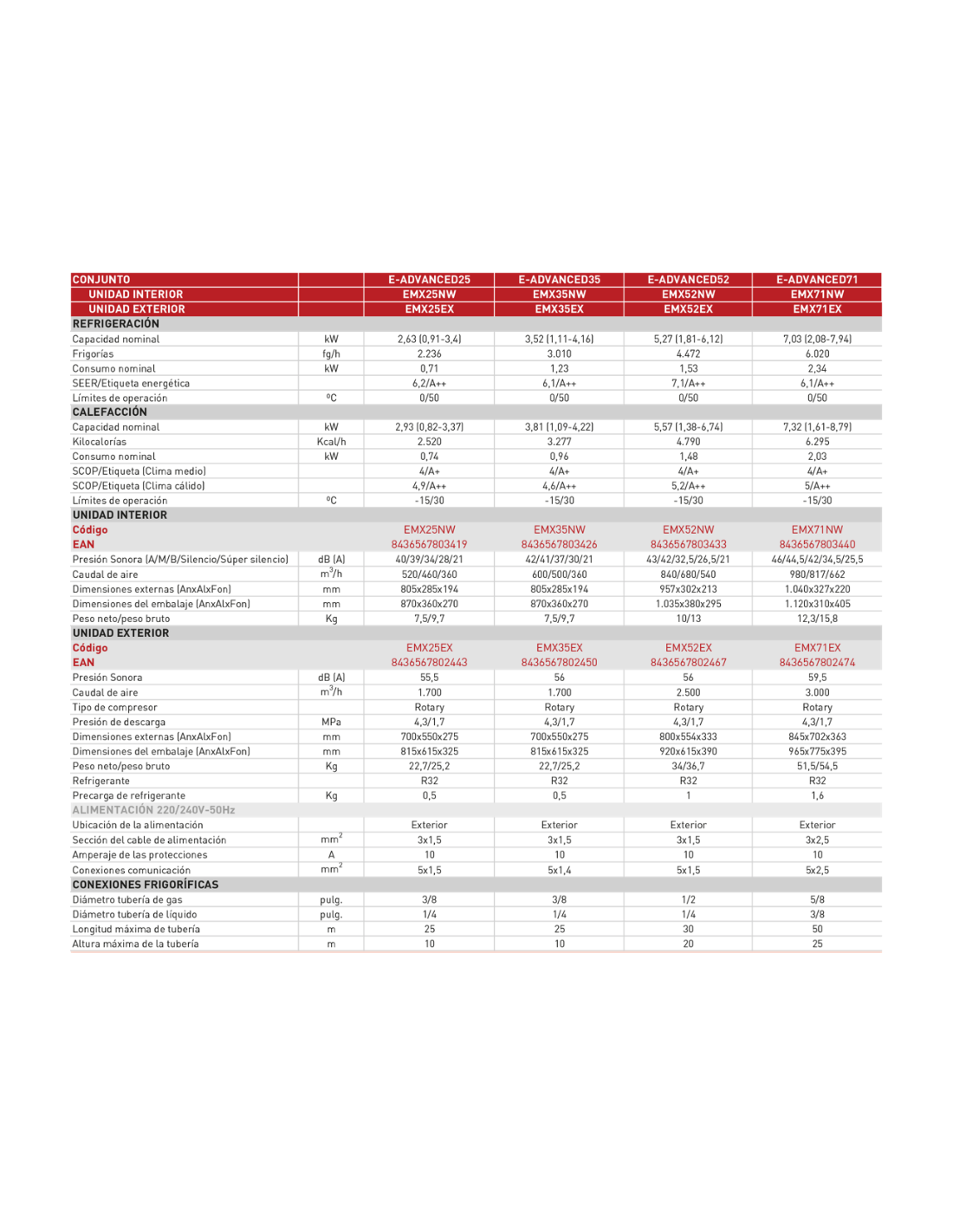 | CONJUNTO | | E-ADVANCED25 | E-ADVANCED35 | E-ADVANCED52 | E-ADVANCED71 |
|---|---|---|---|---|---|
| UNIDAD INTERIOR | | EMX25NW | EMX35NW | EMX52NW | EMX71NW |
| UNIDAD EXTERIOR | | EMX25EX | EMX35EX | EMX52EX | EMX71EX |
| REFRIGERACIÓN | | | | | |
| Capacidad nominal | kW | 2,63 (0,91-3,4) | 3,52 (1,11-4,16) | 5,27 (1,81-6,12) | 7,03 (2,08-7,94) |
| Frigorías | fg/h | 2.236 | 3.010 | 4.472 | 6.020 |
| Consumo nominal | kW | 0,71 | 1,23 | 1,53 | 2,34 |
| SEER/Etiqueta energética | | 6,2/A++ | 6,1/A++ | 7,1/A++ | 6,1/A++ |
| Límites de operación | ºC | 0/50 | 0/50 | 0/50 | 0/50 |
| CALEFACCIÓN | | | | | |
| Capacidad nominal | kW | 2,93 (0,82-3,37) | 3,81 (1,09-4,22) | 5,57 (1,38-6,74) | 7,32 (1,61-8,79) |
| Kilocalorías | Kcal/h | 2.520 | 3.277 | 4.790 | 6.295 |
| Consumo nominal | kW | 0,74 | 0,96 | 1,48 | 2,03 |
| SCOP/Etiqueta (Clima medio) | | 4/A+ | 4/A+ | 4/A+ | 4/A+ |
| SCOP/Etiqueta (Clima cálido) | | 4,9/A++ | 4,6/A++ | 5,2/A++ | 5/A++ |
| Límites de operación | ºC | -15/30 | -15/30 | -15/30 | -15/30 |
| UNIDAD INTERIOR | | | | | |
| Código | | EMX25NW | EMX35NW | EMX52NW | EMX71NW |
| EAN | | 8436567803419 | 8436567803426 | 8436567803433 | 8436567803440 |
| Presión Sonora (A/M/B/Silencio/Súper silencio) | dB (A) | 40/39/34/28/21 | 42/41/37/30/21 | 43/42/32,5/26,5/21 | 46/44,5/42/34,5/25,5 |
| Caudal de aire | $m^3/h$ | 520/460/360 | 600/500/360 | 840/680/540 | 980/817/662 |
| Dimensiones externas (AnxAlxFon) | mm | 805x285x194 | 805x285x194 | 957x302x213 | 1.040x327x220 |
| Dimensiones del embalaje (AnxAlxFon) | mm | 870x360x270 | 870x360x270 | 1.035x380x295 | 1.120x310x405 |
| Peso neto/peso bruto | Kg | 7,5/9,7 | 7,5/9,7 | 10/13 | 12,3/15,8 |
| UNIDAD EXTERIOR | | | | | |
| Código | | EMX25EX | EMX35EX | EMX52EX | EMX71EX |
| EAN | | 8436567802443 | 8436567802450 | 8436567802467 | 8436567802474 |
| Presión Sonora | dB (A) | 55,5 | 56 | 56 | 59,5 |
| Caudal de aire | $m^3/h$ | 1.700 | 1.700 | 2.500 | 3.000 |
| Tipo de compresor | | Rotary | Rotary | Rotary | Rotary |
| Presión de descarga | MPa | 4,3/1,7 | 4,3/1,7 | 4,3/1,7 | 4,3/1,7 |
| Dimensiones externas (AnxAlxFon) | mm | 700x550x275 | 700x550x275 | 800x554x333 | 845x702x363 |
| Dimensiones del embalaje (AnxAlxFon) | mm | 815x615x325 | 815x615x325 | 920x615x390 | 965x775x395 |
| Peso neto/peso bruto | Kg | 22,7/25,2 | 22,7/25,2 | 34/36,7 | 51,5/54,5 |
| Refrigerante | | R32 | R32 | R32 | R32 |
| Precarga de refrigerante | Kg | 0,5 | 0,5 | 1 | 1,6 |
| ALIMENTACIÓN 220/240V-50Hz | | | | | |
| Ubicación de la alimentación | | Exterior | Exterior | Exterior | Exterior |
| Sección del cable de alimentación | $mm^2$ | 3x1,5 | 3x1,5 | 3x1,5 | 3x2,5 |
| Amperaje de las protecciones | A | 10 | 10 | 10 | 10 |
| Conexiones comunicación | $mm^2$ | 5x1,5 | 5x1,4 | 5x1,5 | 5x2,5 |
| CONEXIONES FRIGORÍFICAS | | | | | |
| Diámetro tubería de gas | pulg. | 3/8 | 3/8 | 1/2 | 5/8 |
| Diámetro tubería de líquido | pulg. | 1/4 | 1/4 | 1/4 | 3/8 |
| Longitud máxima de tubería | m | 25 | 25 | 30 | 50 |
| Altura máxima de la tubería | m | 10 | 10 | 20 | 25 |